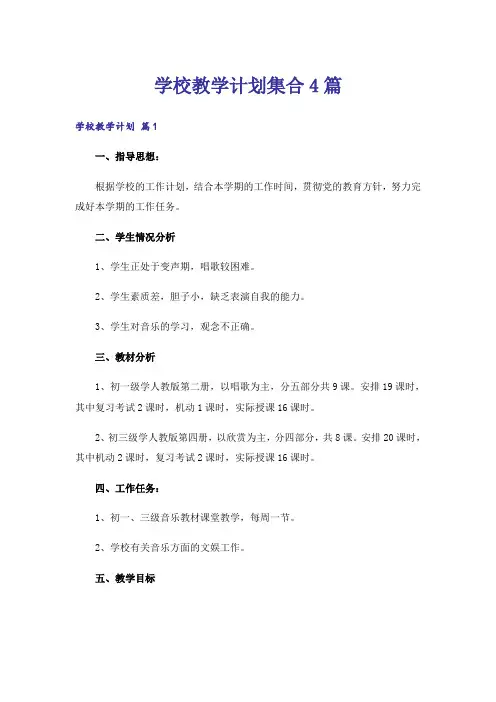 学校教学计划集合4篇

学校教学计划 篇1

一、指导思想：

根据学校的工作计划，结合本学期的工作时间，贯彻党的教育方针，努力完成好本学期的工作任务。

二、学生情况分析

1、学生正处于变声期，唱歌较困难。

2、学生素质差，胆子小，缺乏表演自我的能力。

3、学生对音乐的学习，观念不正确。

三、教材分析

1、初一级学人教版第二册，以唱歌为主，分五部分共9课。安排19课时，其中复习考试2课时，机动1课时，实际授课16课时。

2、初三级学人教版第四册，以欣赏为主，分四部分，共8课。安排20课时，其中机动2课时，复习考试2课时，实际授课16课时。

四、工作任务：

1、初一、三级音乐教材课堂教学，每周一节。

2、学校有关音乐方面的文娱工作。

五、教学目标